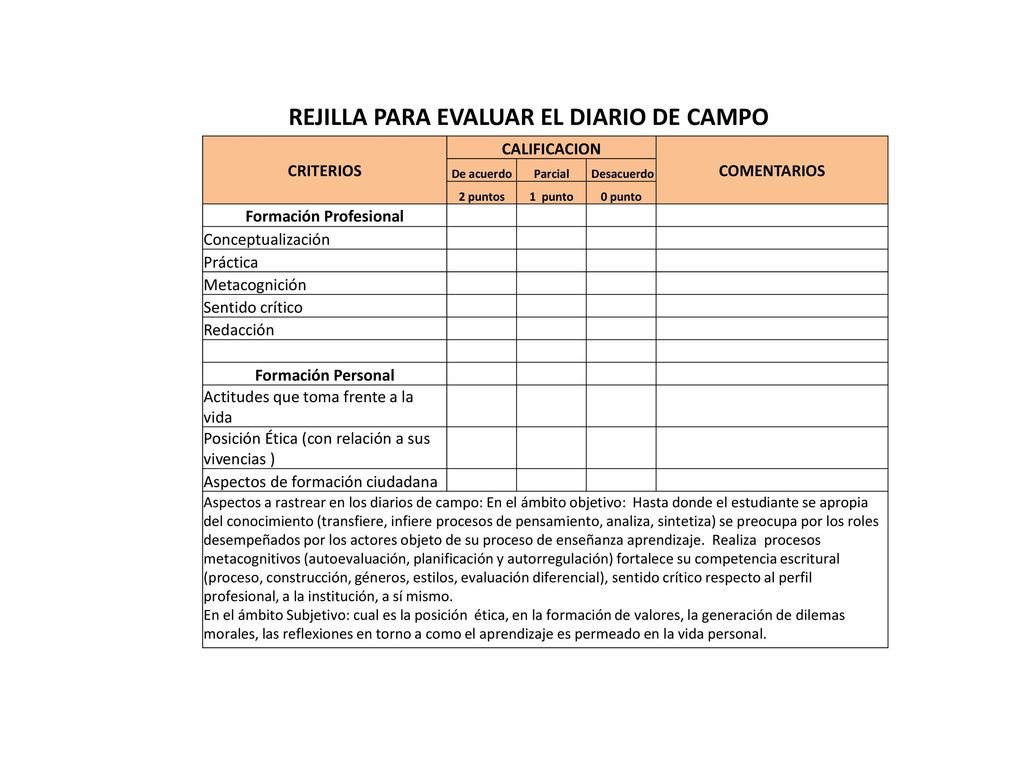 REJILLA PARA EVALUAR EL DIARIO DE CAMPO

| CRITERIOS | CALIFICACION | | | COMENTARIOS |
|---|---|---|---|---|
| | De acuerdo | Parcial | Desacuerdo | |
| | 2 puntos | 1 punto | 0 punto | |
| Formación Profesional | | | | |
| Conceptualización | | | | |
| Práctica | | | | |
| Metacognición | | | | |
| Sentido crítico | | | | |
| Redacción | | | | |
| | | | | |
| Formación Personal | | | | |
| Actitudes que toma frente a la vida | | | | |
| Posición Ética (con relación a sus vivencias ) | | | | |
| Aspectos de formación ciudadana | | | | |

Aspectos a rastrear en los diarios de campo: En el ámbito objetivo: Hasta donde el estudiante se apropia del conocimiento (transfiere, infiere procesos de pensamiento, analiza, sintetiza) se preocupa por los roles desempeñados por los actores objeto de su proceso de enseñanza aprendizaje. Realiza procesos metacognitivos (autoevaluación, planificación y autorregulación) fortalece su competencia escritural (proceso, construcción, géneros, estilos, evaluación diferencial), sentido crítico respecto al perfil profesional, a la institución, a sí mismo.
En el ámbito Subjetivo: cual es la posición ética, en la formación de valores, la generación de dilemas morales, las reflexiones en torno a como el aprendizaje es permeado en la vida personal.